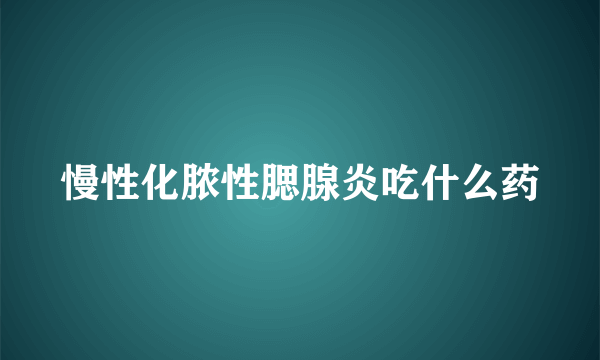 慢性化脓性腮腺炎吃什么药